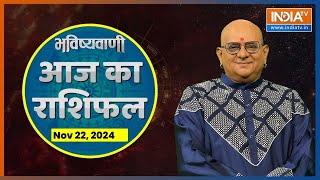 भविष्यवाणी
आज का
राशिफल
Nov 22, 2024

INDIA TV
www.indiatv.in